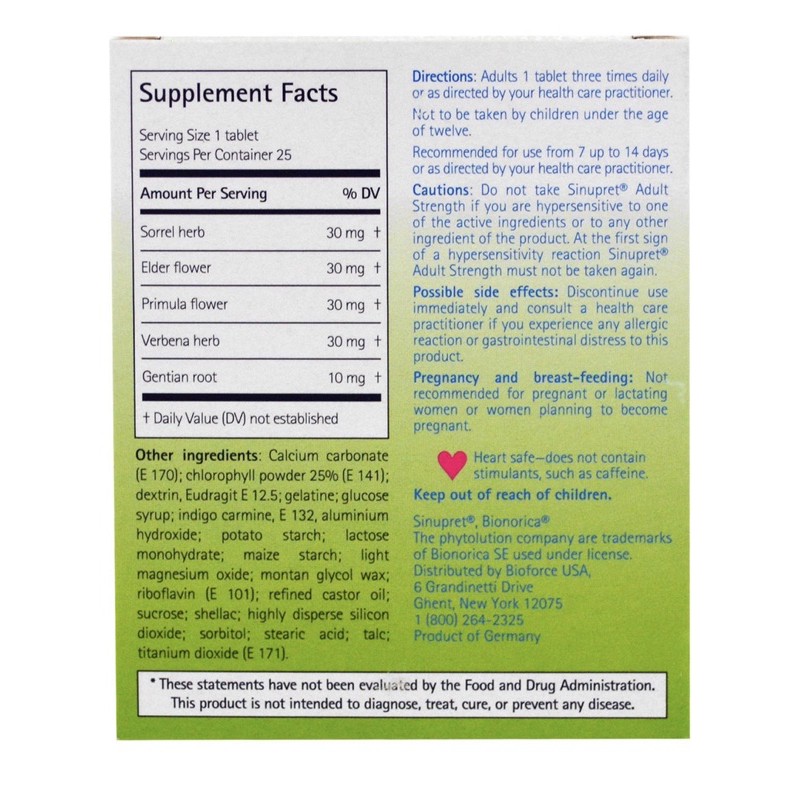 Supplement Facts

Serving Size 1 tablet
Servings Per Container 25

| Amount Per Serving | % DV |
|---|---|
| Sorrel herb | 30 mg † |
| Elder flower | 30 mg † |
| Primula flower | 30 mg † |
| Verbena herb | 30 mg † |
| Gentian root | 10 mg † |

† Daily Value (DV) not established

Other ingredients: Calcium carbonate (E 170); chlorophyll powder 25% (E 141); dextrin, Eudragit E 12.5; gelatine; glucose syrup; indigo carmine, E 132, aluminium hydroxide; potato starch; lactose monohydrate; maize starch; light magnesium oxide; montan glycol wax; riboflavin (E 101); refined castor oil; sucrose; shellac; highly disperse silicon dioxide; sorbitol; stearic acid; talc; titanium dioxide (E 171).

Directions: Adults 1 tablet three times daily or as directed by your health care practitioner.

Not to be taken by children under the age of twelve.

Recommended for use from 7 up to 14 days or as directed by your health care practitioner.

Cautions: Do not take Sinupret® Adult Strength if you are hypersensitive to one of the active ingredients or to any other ingredient of the product. At the first sign of a hypersensitivity reaction Sinupret® Adult Strength must not be taken again.

Possible side effects: Discontinue use immediately and consult a health care practitioner if you experience any allergic reaction or gastrointestinal distress to this product.

Pregnancy and breast-feeding: Not recommended for pregnant or lactating women or women planning to become pregnant.

Heart safe–does not contain stimulants, such as caffeine.

Keep out of reach of children.

Sinupret®, Bionorica®
The phytolution company are trademarks of Bionorica SE used under license.
Distributed by Bioforce USA,
6 Grandinetti Drive
Ghent, New York 12075
1 (800) 264-2325
Product of Germany

* These statements have not been evaluated by the Food and Drug Administration. This product is not intended to diagnose, treat, cure, or prevent any disease.